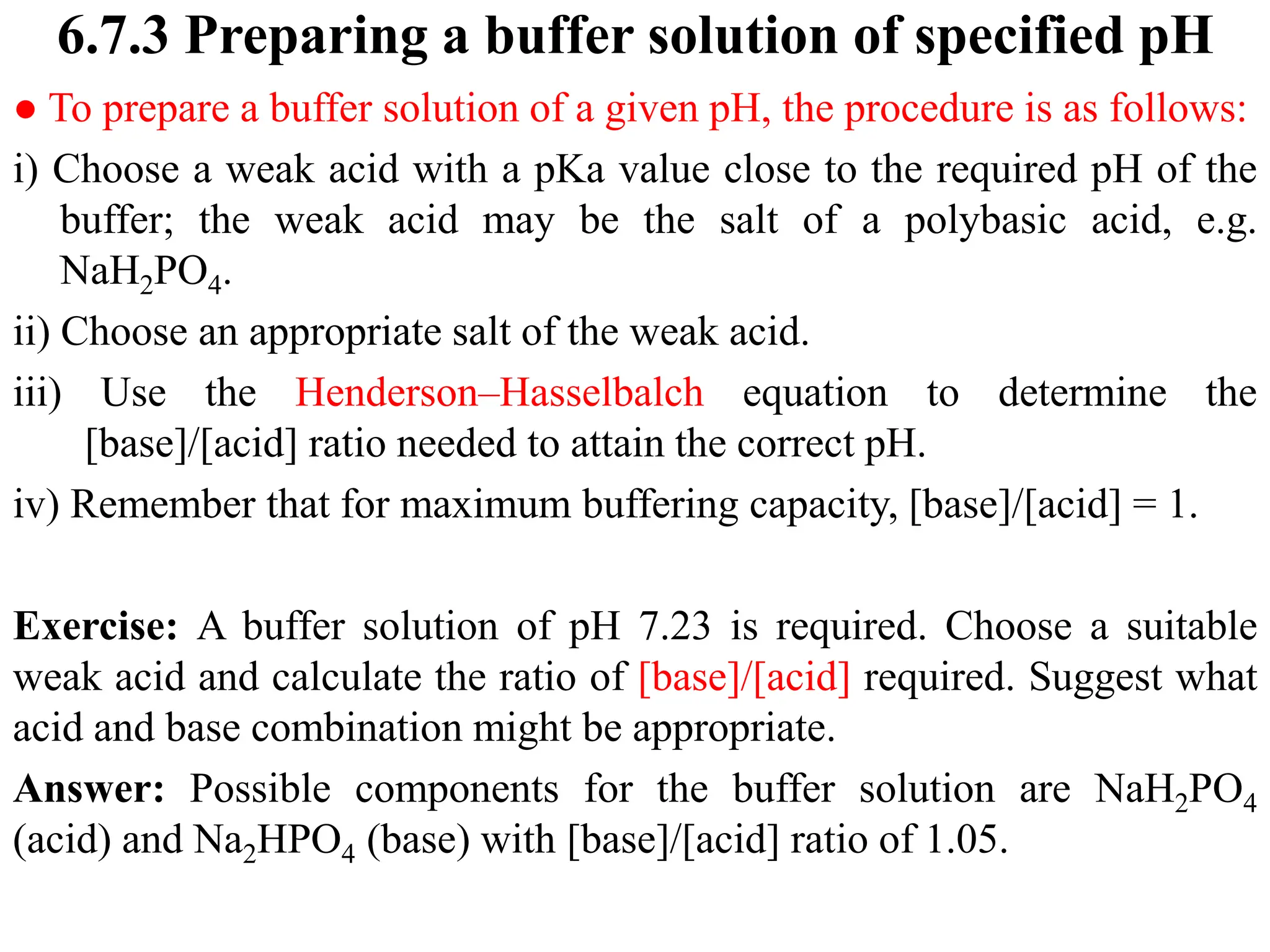 6.7.3 Preparing a buffer solution of specified pH

● To prepare a buffer solution of a given pH, the procedure is as follows:

i) Choose a weak acid with a pKa value close to the required pH of the buffer; the weak acid may be the salt of a polybasic acid, e.g. $NaH_2PO_4$.

ii) Choose an appropriate salt of the weak acid.

iii) Use the Henderson–Hasselbalch equation to determine the [base]/[acid] ratio needed to attain the correct pH.

iv) Remember that for maximum buffering capacity, [base]/[acid] = 1.

Exercise: A buffer solution of pH 7.23 is required. Choose a suitable weak acid and calculate the ratio of [base]/[acid] required. Suggest what acid and base combination might be appropriate.

Answer: Possible components for the buffer solution are $NaH_2PO_4$ (acid) and $Na_2HPO_4$ (base) with [base]/[acid] ratio of 1.05.